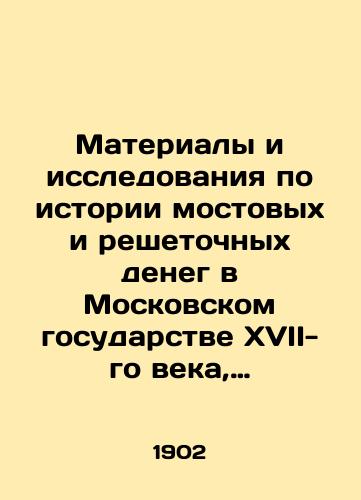 Материалы и исследования по истории мостовых и решеточных денег в Московском государстве XVII-го века,...

1902